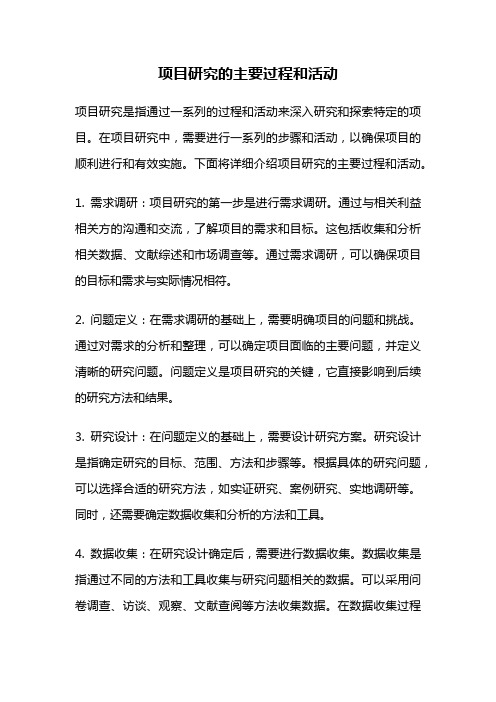 项目研究的主要过程和活动

项目研究是指通过一系列的过程和活动来深入研究和探索特定的项目。在项目研究中，需要进行一系列的步骤和活动，以确保项目的顺利进行和有效实施。下面将详细介绍项目研究的主要过程和活动。

1. 需求调研：项目研究的第一步是进行需求调研。通过与相关利益相关方的沟通和交流，了解项目的需求和目标。这包括收集和分析相关数据、文献综述和市场调查等。通过需求调研，可以确保项目的目标和需求与实际情况相符。

2. 问题定义：在需求调研的基础上，需要明确项目的问题和挑战。通过对需求的分析和整理，可以确定项目面临的主要问题，并定义清晰的研究问题。问题定义是项目研究的关键，它直接影响到后续的研究方法和结果。

3. 研究设计：在问题定义的基础上，需要设计研究方案。研究设计是指确定研究的目标、范围、方法和步骤等。根据具体的研究问题，可以选择合适的研究方法，如实证研究、案例研究、实地调研等。同时，还需要确定数据收集和分析的方法和工具。

4. 数据收集：在研究设计确定后，需要进行数据收集。数据收集是指通过不同的方法和工具收集与研究问题相关的数据。可以采用问卷调查、访谈、观察、文献查阅等方法收集数据。在数据收集过程